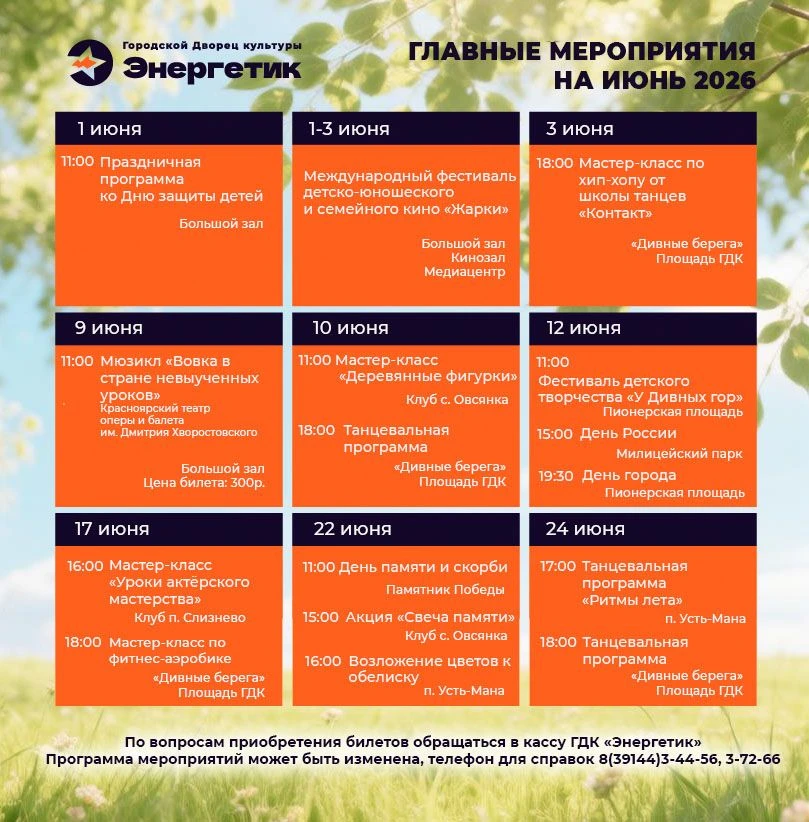 Городской Дворец культуры
Энергетик

ГЛАВНЫЕ МЕРОПРИЯТИЯ НА ИЮНЬ 2026

1 июня

11:00 Праздничная программа ко Дню защиты детей

Большой зал

1-3 июня

Международный фестиваль детско-юношеского и семейного кино «Жарки»

Большой зал
Кинозал
Медиацентр

3 июня

18:00 Мастер-класс по хип-хопу от школы танцев «Контакт»

«Дивные берега»
Площадь ГДК

9 июня

11:00 Мюзикл «Вовка в стране невыученных уроков»
Красноярский театр оперы и балета им. Дмитрия Хворостовского

Большой зал
Цена билета: 300р.

10 июня

11:00 Мастер-класс «Деревянные фигурки»

Клуб с. Овсянка

18:00 Танцевальная программа

«Дивные берега»
Площадь ГДК

12 июня

11:00
Фестиваль детского творчества «У Дивных гор»
Пионерская площадь

15:00 День России
Милицейский парк

19:30 День города
Пионерская площадь

17 июня

16:00 Мастер-класс «Уроки актёрского мастерства»
Клуб п. Слизнево

18:00 Мастер-класс по фитнес-аэробике
«Дивные берега»
Площадь ГДК

22 июня

11:00 День памяти и скорби
Памятник Победы

15:00 Акция «Свеча памяти»
Клуб с. Овсянка

16:00 Возложение цветов к обелиску
п. Усть-Мана

24 июня

17:00 Танцевальная программа «Ритмы лета»
п. Усть-Мана

18:00 Танцевальная программа
«Дивные берега»
Площадь ГДК

По вопросам приобретения билетов обращаться в кассу ГДК «Энергетик»
Программа мероприятий может быть изменена, телефон для справок 8(39144)3-44-56, 3-72-66